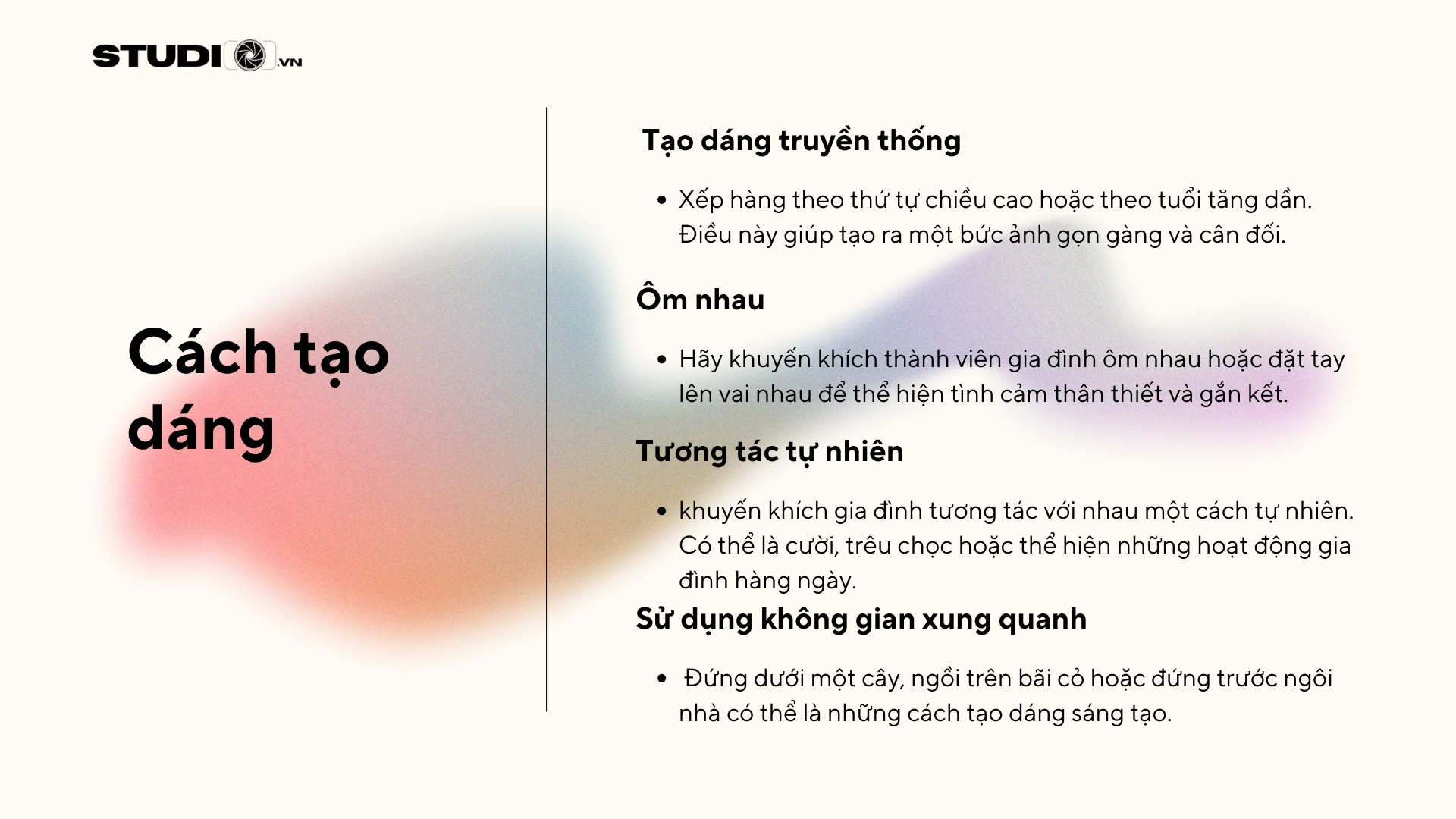 STUDIO.VN

Cách tạo dáng

Tạo dáng truyền thống

• Xếp hàng theo thứ tự chiều cao hoặc theo tuổi tăng dần. Điều này giúp tạo ra một bức ảnh gọn gàng và cân đối.

Ôm nhau

• Hãy khuyến khích thành viên gia đình ôm nhau hoặc đặt tay lên vai nhau để thể hiện tình cảm thân thiết và gắn kết.

Tương tác tự nhiên

• khuyến khích gia đình tương tác với nhau một cách tự nhiên. Có thể là cười, trêu chọc hoặc thể hiện những hoạt động gia đình hàng ngày.

Sử dụng không gian xung quanh

• Đứng dưới một cây, ngồi trên bãi cỏ hoặc đứng trước ngôi nhà có thể là những cách tạo dáng sáng tạo.